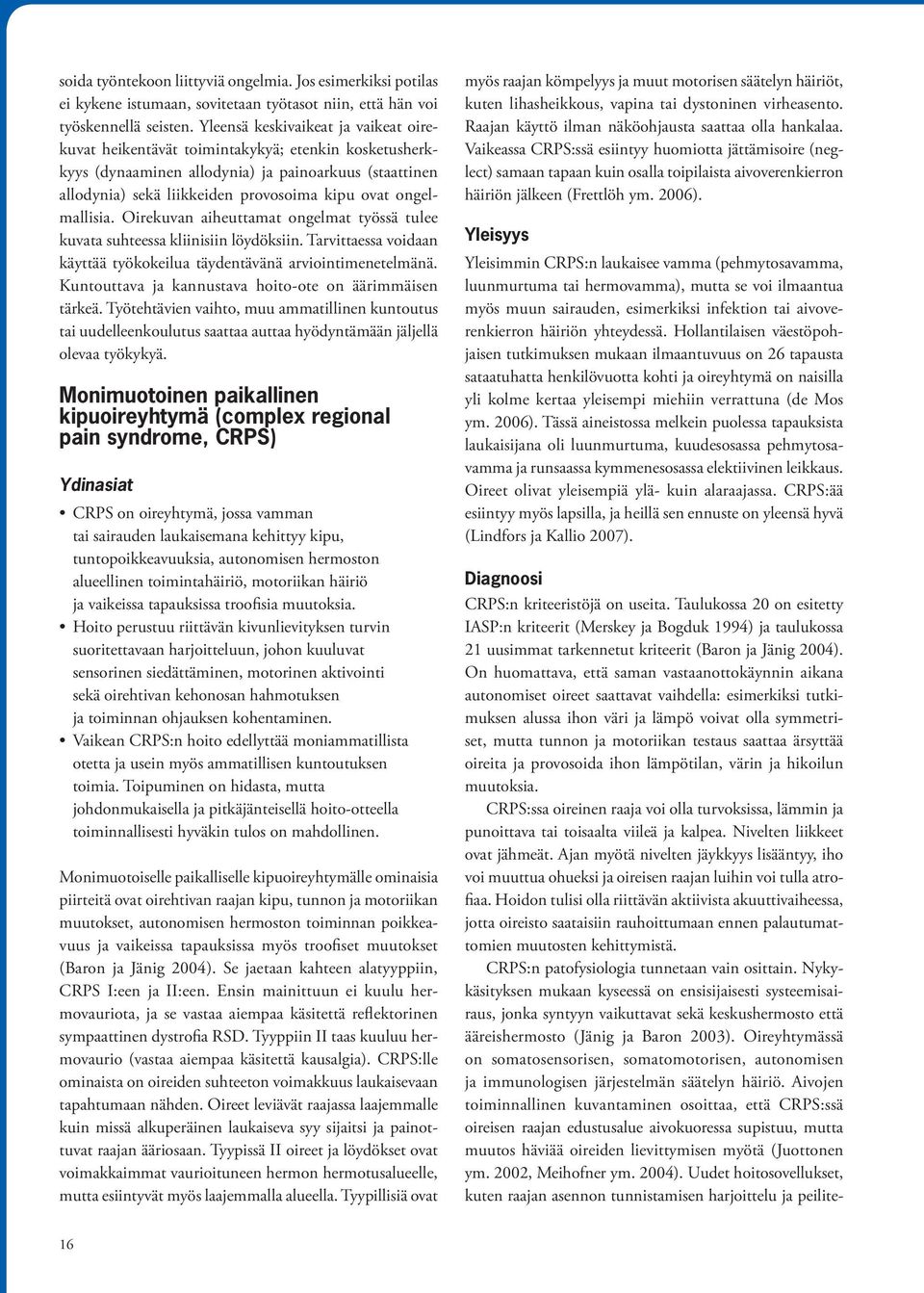 soida työntekoon liittyviä ongelmia. Jos esimerkiksi potilas ei kykene istumaan, sovitetaan työtasot niin, että hän voi työskennellä seisten. Yleensä keskivaikeat ja vaikeat oirekuvat heikentävät toimintakykyä; etenkin kosketusherkkyys (dynaaminen allodynia) ja painoarkuus (staattinen allodynia) sekä liikkeiden provosoima kipu ovat ongelmallisia. Oirekuvan aiheuttamat ongelmat työssä tulee kuvata suhteessa kliinisiin löydöksiin. Tarvittaessa voidaan käyttää työkokeilua täydentävänä arviointimenetelmänä. Kuntouttava ja kannustava hoito-ote on äärimmäisen tärkeä. Työtehtävien vaihto, muu ammatillinen kuntoutus tai uudelleenkoulutus saattaa auttaa hyödyntämään jäljellä olevaa työkykyä.

Monimuotoinen paikallinen kipuoireyhtymä (complex regional pain syndrome, CRPS)

Ydinasiat

• CRPS on oireyhtymä, jossa vamman tai sairauden laukaisemana kehittyy kipu, tuntopoikkeavuuksia, autonomisen hermoston alueellinen toimintahäiriö, motoriikan häiriö ja vaikeissa tapauksissa troofisia muutoksia.
• Hoito perustuu riittävän kivunlievityksen turvin suoritettavaan harjoitteluun, johon kuuluvat sensorinen siedättäminen, motorinen aktivointi sekä oirehtivan kehonosan hahmotuksen ja toiminnan ohjauksen kohentaminen.
• Vaikean CRPS:n hoito edellyttää moniammatillista otetta ja usein myös ammatillisen kuntoutuksen toimia. Toipuminen on hidasta, mutta johdonmukaisella ja pitkäjänteisellä hoito-otteella toiminnallisesti hyväkin tulos on mahdollinen.

Monimuotoiselle paikalliselle kipuoireyhtymälle ominaisia piirteitä ovat oirehtivan raajan kipu, tunnon ja motoriikan muutokset, autonomisen hermoston toiminnan poikkeavuus ja vaikeissa tapauksissa myös troofiset muutokset (Baron ja Jänig 2004). Se jaetaan kahteen alatyyppiin, CRPS I:een ja II:een. Ensin mainittuun ei kuulu hermovauriota, ja se vastaa aiempaa käsitettä reflektorinen sympaattinen dystrofia RSD. Tyyppiin II taas kuuluu hermovaurio (vastaa aiempaa käsitettä kausalgia). CRPS:lle ominaista on oireiden suhteeton voimakkuus laukaisevaan tapahtumaan nähden. Oireet leviävät raajassa laajemmalle kuin missä alkuperäinen laukaiseva syy sijaitsi ja painottuvat raajan ääriosaan. Tyypissä II oireet ja löydökset ovat voimakkaimmat vaurioituneen hermon hermotusalueelle, mutta esiintyvät myös laajemmalla alueella. Tyypillisiä ovat

myös raajan kömpelyys ja muut motorisen säätelyn häiriöt, kuten lihasheikkous, vapina tai dystoninen virheasento. Raajan käyttö ilman näköohjausta saattaa olla hankalaa. Vaikeassa CRPS:ssä esiintyy huomiotta jättämisoire (neglect) samaan tapaan kuin osalla toipilaista aivoverenkierron häiriön jälkeen (Frettlöh ym. 2006).

Yleisyys

Yleisimmin CRPS:n laukaisee vamma (pehmytosavamma, luunmurtuma tai hermovamma), mutta se voi ilmaantua myös muun sairauden, esimerkiksi infektion tai aivoverenkierron häiriön yhteydessä. Hollantilaisen väestöpohjaisen tutkimuksen mukaan ilmaantuvuus on 26 tapausta sataatuhatta henkilövuotta kohti ja oireyhtymä on naisilla yli kolme kertaa yleisempi miehiin verrattuna (de Mos ym. 2006). Tässä aineistossa melkein puolessa tapauksista laukaisijana oli luunmurtuma, kuudesosassa pehmytosavamma ja runsaassa kymmenesosassa elektiivinen leikkaus. Oireet olivat yleisempiä ylä- kuin alaraajassa. CRPS:ää esiintyy myös lapsilla, ja heillä sen ennuste on yleensä hyvä (Lindfors ja Kallio 2007).

Diagnoosi

CRPS:n kriteeristöjä on useita. Taulukossa 20 on esitetty IASP:n kriteerit (Merskey ja Bogduk 1994) ja taulukossa 21 uusimmat tarkennetut kriteerit (Baron ja Jänig 2004). On huomattava, että saman vastaanottokäynnin aikana autonomiset oireet saattavat vaihdella: esimerkiksi tutkimuksen alussa ihon väri ja lämpö voivat olla symmetriset, mutta tunnon ja motoriikan testaus saattaa ärsyttää oireita ja provosoida ihon lämpötilan, värin ja hikoilun muutoksia.

CRPS:ssa oireinen raaja voi olla turvoksissa, lämmin ja punoittava tai toisaalta viileä ja kalpea. Nivelten liikkeet ovat jähmeät. Ajan myötä nivelten jäykkyys lisääntyy, iho voi muuttua ohueksi ja oireisen raajan luihin voi tulla atrofiaa. Hoidon tulisi olla riittävän aktiivista akuuttivaiheessa, jotta oireisto saataisiin rauhoittumaan ennen palautumattomien muutosten kehittymistä.

CRPS:n patofysiologia tunnetaan vain osittain. Nykykäsityksen mukaan kyseessä on ensisijaisesti systeemisairaus, jonka syntyyn vaikuttavat sekä keskushermosto että ääreishermosto (Jänig ja Baron 2003). Oireyhtymässä on somatosensorisen, somatomotorisen, autonomisen ja immunologisen järjestelmän säätelyn häiriö. Aivojen toiminnallinen kuvantaminen osoittaa, että CRPS:ssä oireisen raajan edustusalue aivokuoressa supistuu, mutta muutos häviää oireiden lievittymisen myötä (Juottonen ym. 2002, Meihofner ym. 2004). Uudet hoitosovellukset, kuten raajan asennon tunnistamisen harjoittelu ja peilite-

16